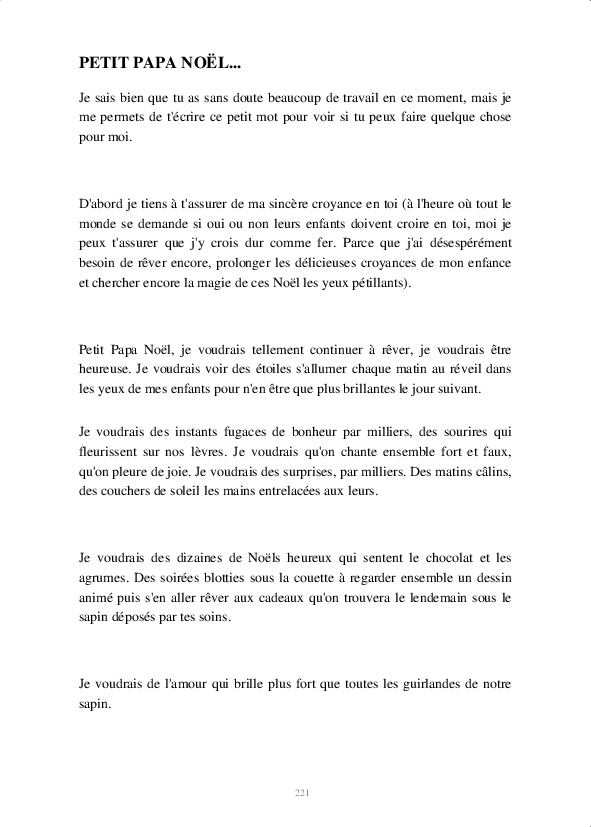 PETIT PAPA NOËL...

Je sais bien que tu as sans doute beaucoup de travail en ce moment, mais je me permets de t'écrire ce petit mot pour voir si tu peux faire quelque chose pour moi.

D'abord je tiens à t'assurer de ma sincère croyance en toi (à l'heure où tout le monde se demande si oui ou non leurs enfants doivent croire en toi, moi je peux t'assurer que j'y crois dur comme fer. Parce que j'ai désespérément besoin de rêver encore, prolonger les délicieuses croyances de mon enfance et chercher encore la magie de ces Noël les yeux pétillants).

Petit Papa Noël, je voudrais tellement continuer à rêver, je voudrais être heureuse. Je voudrais voir des étoiles s'allumer chaque matin au réveil dans les yeux de mes enfants pour n'en être que plus brillantes le jour suivant.

Je voudrais des instants fugaces de bonheur par milliers, des sourires qui fleurissent sur nos lèvres. Je voudrais qu'on chante ensemble fort et faux, qu'on pleure de joie. Je voudrais des surprises, par milliers. Des matins câlins, des couchers de soleil les mains entrelacées aux leurs.

Je voudrais des dizaines de Noëls heureux qui sentent le chocolat et les agrumes. Des soirées blotties sous la couette à regarder ensemble un dessin animé puis s'en aller rêver aux cadeaux qu'on trouvera le lendemain sous le sapin déposés par tes soins.

Je voudrais de l'amour qui brille plus fort que toutes les guirlandes de notre sapin.

221